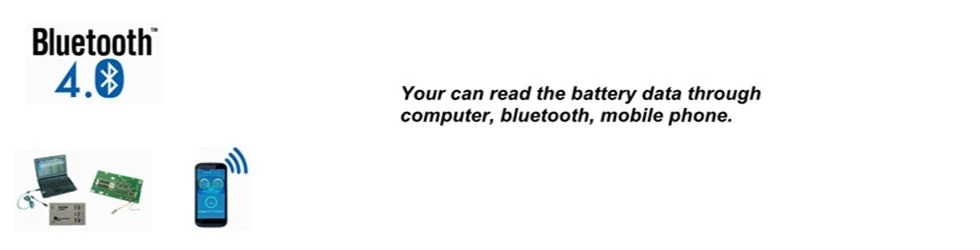 Bluetooth™
4.0

Your can read the battery data through computer, bluetooth, mobile phone.